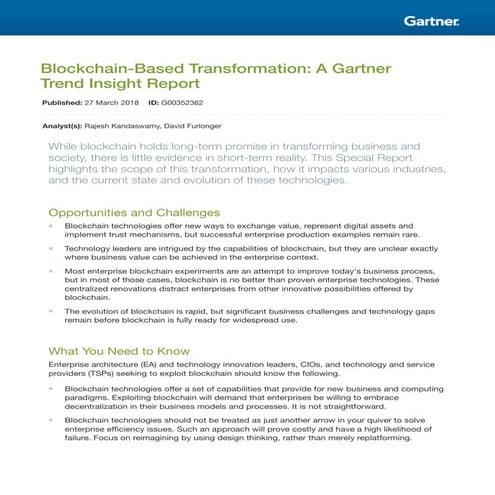 Gartner.

Blockchain-Based Transformation: A Gartner Trend Insight Report

Published: 27 March 2018 ID: G00352362

Analyst(s): Rajesh Kandaswamy, David Furlonger

While blockchain holds long-term promise in transforming business and society, there is little evidence in short-term reality. This Special Report highlights the scope of this transformation, how it impacts various industries, and the current state and evolution of these technologies.

Opportunities and Challenges

- Blockchain technologies offer new ways to exchange value, represent digital assets and implement trust mechanisms, but successful enterprise production examples remain rare.
- Technology leaders are intrigued by the capabilities of blockchain, but they are unclear exactly where business value can be achieved in the enterprise context.
- Most enterprise blockchain experiments are an attempt to improve today's business process, but in most of those cases, blockchain is no better than proven enterprise technologies. These centralized renovations distract enterprises from other innovative possibilities offered by blockchain.
- The evolution of blockchain is rapid, but significant business challenges and technology gaps remain before blockchain is fully ready for widespread use.

What You Need to Know

Enterprise architecture (EA) and technology innovation leaders, CIOs, and technology and service providers (TSPs) seeking to exploit blockchain should know the following.

- Blockchain technologies offer a set of capabilities that provide for new business and computing paradigms. Exploiting blockchain will demand that enterprises be willing to embrace decentralization in their business models and processes. It is not straightforward.
- Blockchain technologies should not be treated as just another arrow in your quiver to solve enterprise efficiency issues. Such an approach will prove costly and have a high likelihood of failure. Focus on reimagining by using design thinking, rather than merely replatforming.